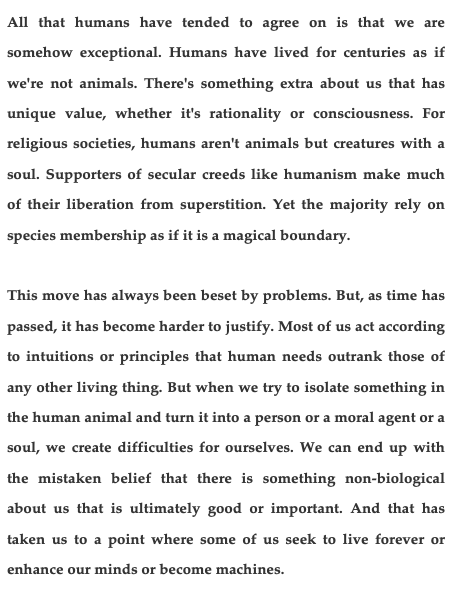 All that humans have tended to agree on is that we are somehow exceptional. Humans have lived for centuries as if we're not animals. There's something extra about us that has unique value, whether it's rationality or consciousness. For religious societies, humans aren't animals but creatures with a soul. Supporters of secular creeds like humanism make much of their liberation from superstition. Yet the majority rely on species membership as if it is a magical boundary.

This move has always been beset by problems. But, as time has passed, it has become harder to justify. Most of us act according to intuitions or principles that human needs outrank those of any other living thing. But when we try to isolate something in the human animal and turn it into a person or a moral agent or a soul, we create difficulties for ourselves. We can end up with the mistaken belief that there is something non-biological about us that is ultimately good or important. And that has taken us to a point where some of us seek to live forever or enhance our minds or become machines.